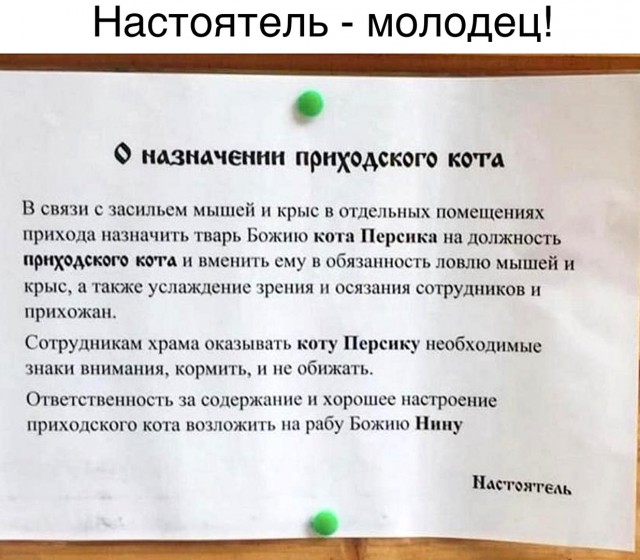 Настоятель - молодец!

О назначении приходского кота

В связи с засильем мышей и крыс в отдельных помещениях прихода назначить тварь Божию кота Персика на должность приходского кота и вменить ему в обязанность ловлю мышей и крыс, а также услаждение зрения и осязания сотрудников и прихожан.

Сотрудникам храма оказывать коту Персику необходимые знаки внимания, кормить, и не обижать.

Ответственность за содержание и хорошее настроение приходского кота возложить на рабу Божию Нину

Настоятель